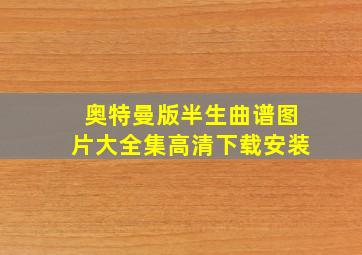 奥特曼版半生曲谱图片大全集高清下载安装